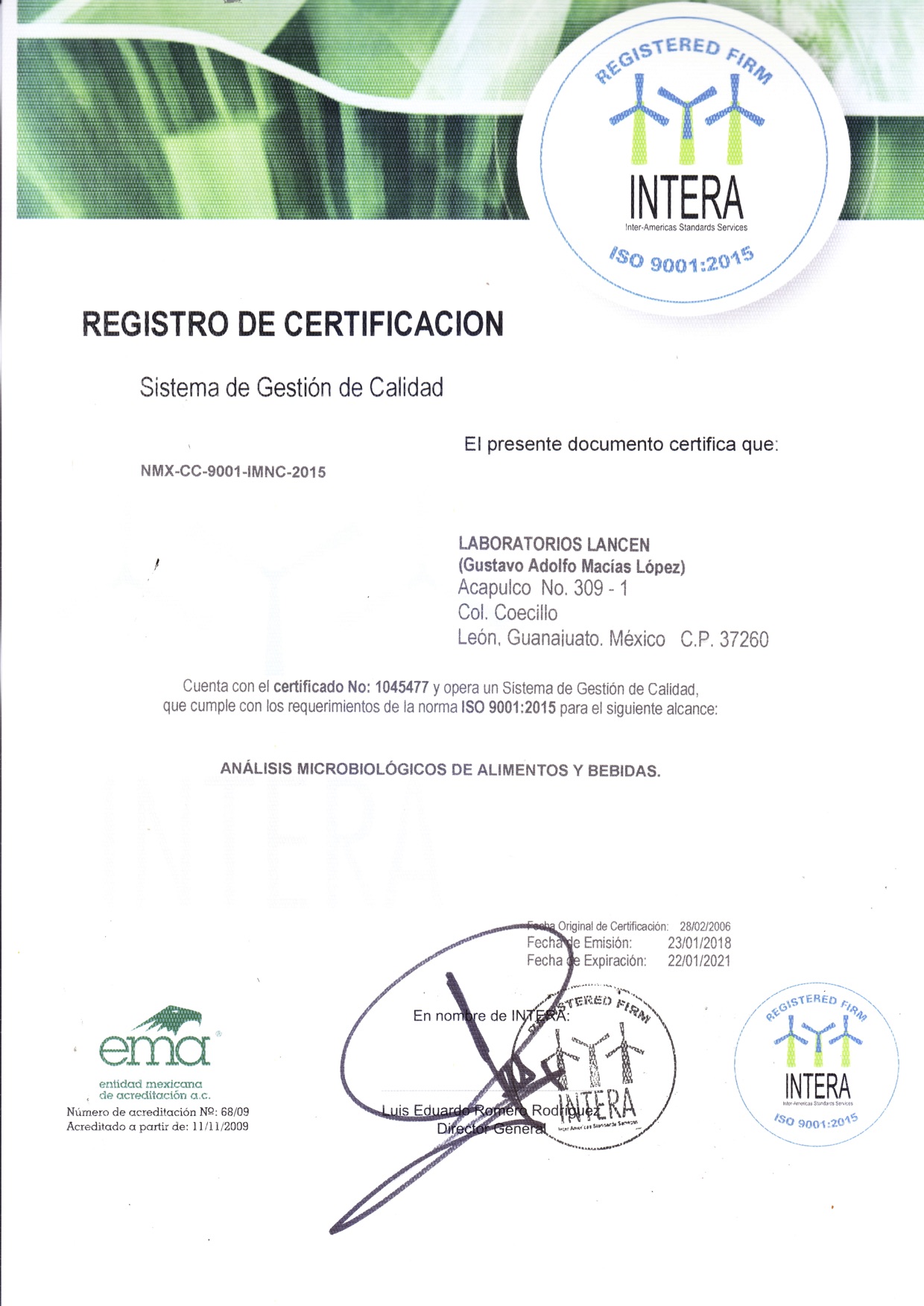 REGISTERED FIRM
INTERA
Inter-Americas Standards Services
ISO 9001:2015

REGISTRO DE CERTIFICACION

Sistema de Gestión de Calidad

El presente documento certifica que:

NMX-CC-9001-IMNC-2015

LABORATORIOS LANCEN
(Gustavo Adolfo Macías López)
Acapulco No. 309 - 1
Col. Coecillo
León, Guanajuato. México C.P. 37260

Cuenta con el certificado No: 1045477 y opera un Sistema de Gestión de Calidad, que cumple con los requerimientos de la norma ISO 9001:2015 para el siguiente alcance:

ANÁLISIS MICROBIOLÓGICOS DE ALIMENTOS Y BEBIDAS.

INTERA

Fecha Original de Certificación: 28/02/2006
Fecha de Emisión: 23/01/2018
Fecha de Expiración: 22/01/2021

En nombre de INTERA:

Luis Eduardo Romero Rodríguez
Director General

REGISTERED FIRM
INTERA
Inter-Americas Standards Services

ema
entidad mexicana de acreditación a.c.
Número de acreditación Nº: 68/09
Acreditado a partir de: 11/11/2009

REGISTERED FIRM
INTERA
Inter-Americas Standards Services
ISO 9001:2015